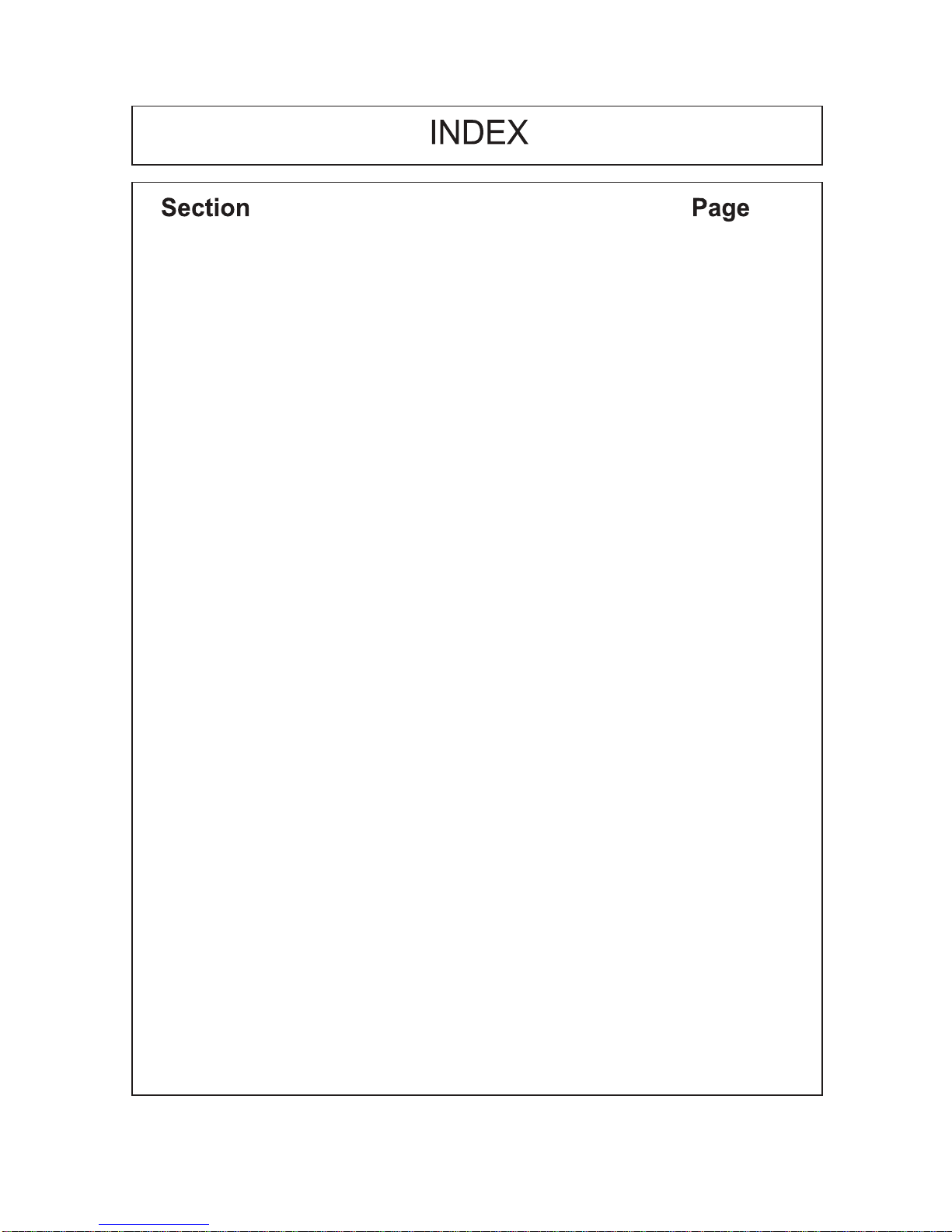 INDEX

Section Page